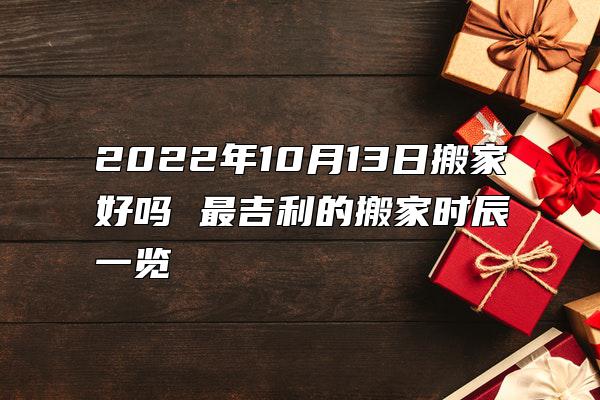 2022年10月13日搬家好吗 最吉利的搬家时辰一览